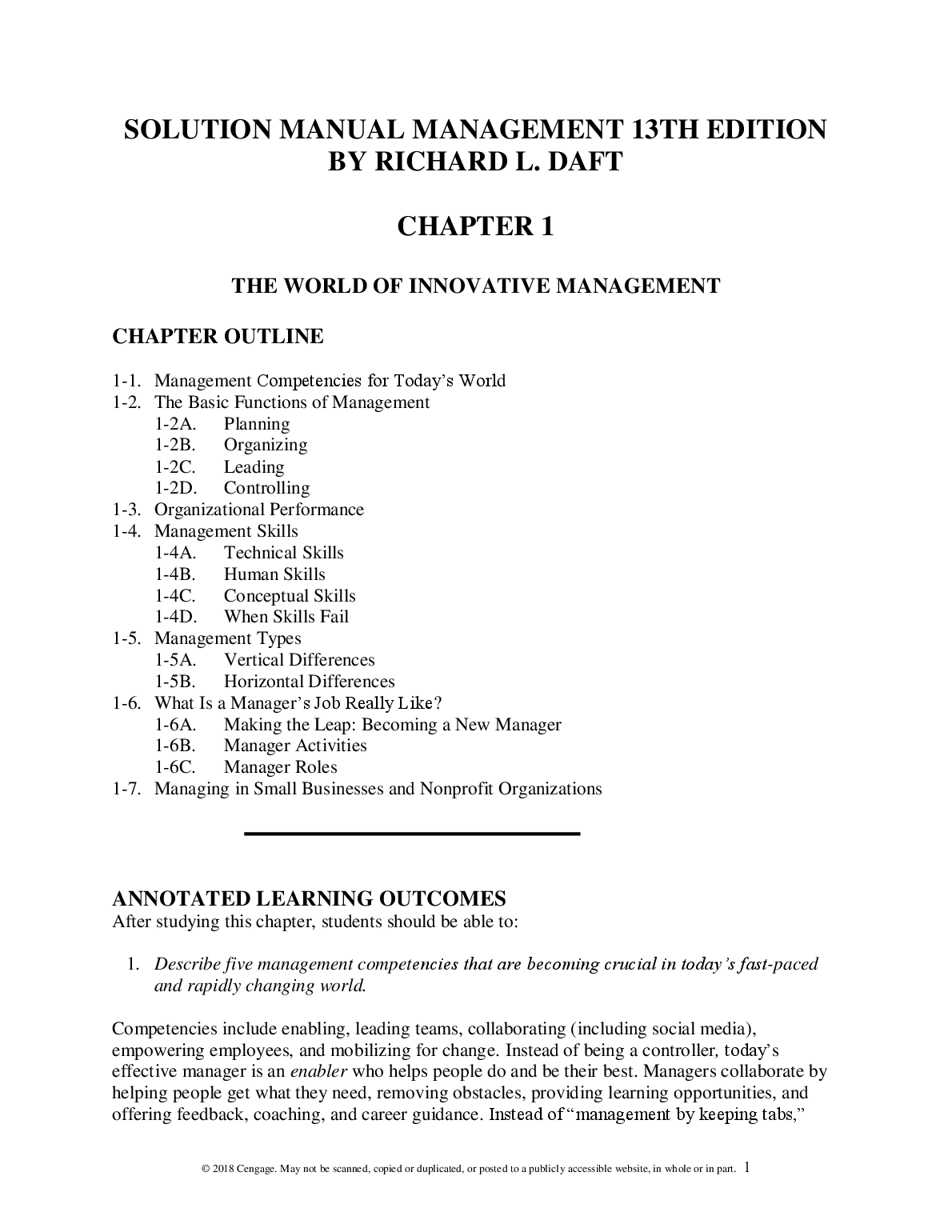 SOLUTION MANUAL MANAGEMENT 13TH EDITION BY RICHARD L. DAFT

CHAPTER 1

THE WORLD OF INNOVATIVE MANAGEMENT

CHAPTER OUTLINE

1-1. Management Competencies for Today's World
1-2. The Basic Functions of Management
1-2A. Planning
1-2B. Organizing
1-2C. Leading
1-2D. Controlling
1-3. Organizational Performance
1-4. Management Skills
1-4A. Technical Skills
1-4B. Human Skills
1-4C. Conceptual Skills
1-4D. When Skills Fail
1-5. Management Types
1-5A. Vertical Differences
1-5B. Horizontal Differences
1-6. What Is a Manager's Job Really Like?
1-6A. Making the Leap: Becoming a New Manager
1-6B. Manager Activities
1-6C. Manager Roles
1-7. Managing in Small Businesses and Nonprofit Organizations

ANNOTATED LEARNING OUTCOMES
After studying this chapter, students should be able to:

1. Describe five management competencies that are becoming crucial in today's fast-paced and rapidly changing world.

Competencies include enabling, leading teams, collaborating (including social media), empowering employees, and mobilizing for change. Instead of being a controller, today's effective manager is an enabler who helps people do and be their best. Managers collaborate by helping people get what they need, removing obstacles, providing learning opportunities, and offering feedback, coaching, and career guidance. Instead of "management by keeping tabs,"

© 2018 Cengage. May not be scanned, copied or duplicated, or posted to a publicly accessible website, in whole or in part. 1